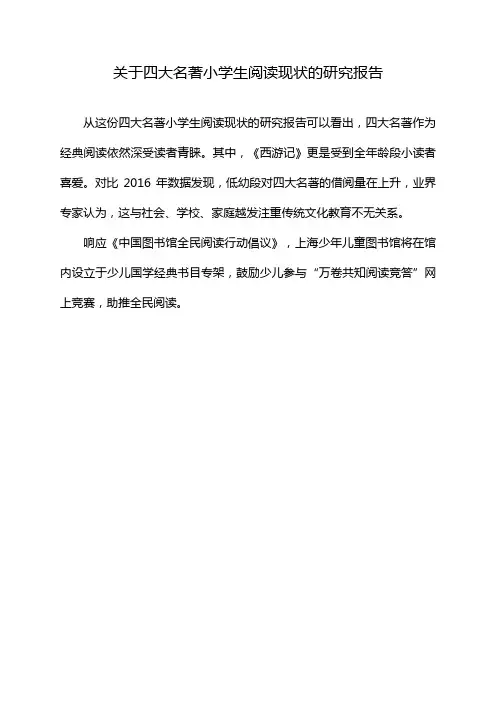 关于四大名著小学生阅读现状的研究报告

从这份四大名著小学生阅读现状的研究报告可以看出，四大名著作为经典阅读依然深受读者青睐。其中，《西游记》更是受到全年龄段小读者喜爱。对比 2016 年数据发现，低幼段对四大名著的借阅量在上升，业界专家认为，这与社会、学校、家庭越发注重传统文化教育不无关系。

响应《中国图书馆全民阅读行动倡议》，上海少年儿童图书馆将在馆内设立于少儿国学经典书目专架，鼓励少儿参与“万卷共知阅读竞答”网上竞赛，助推全民阅读。